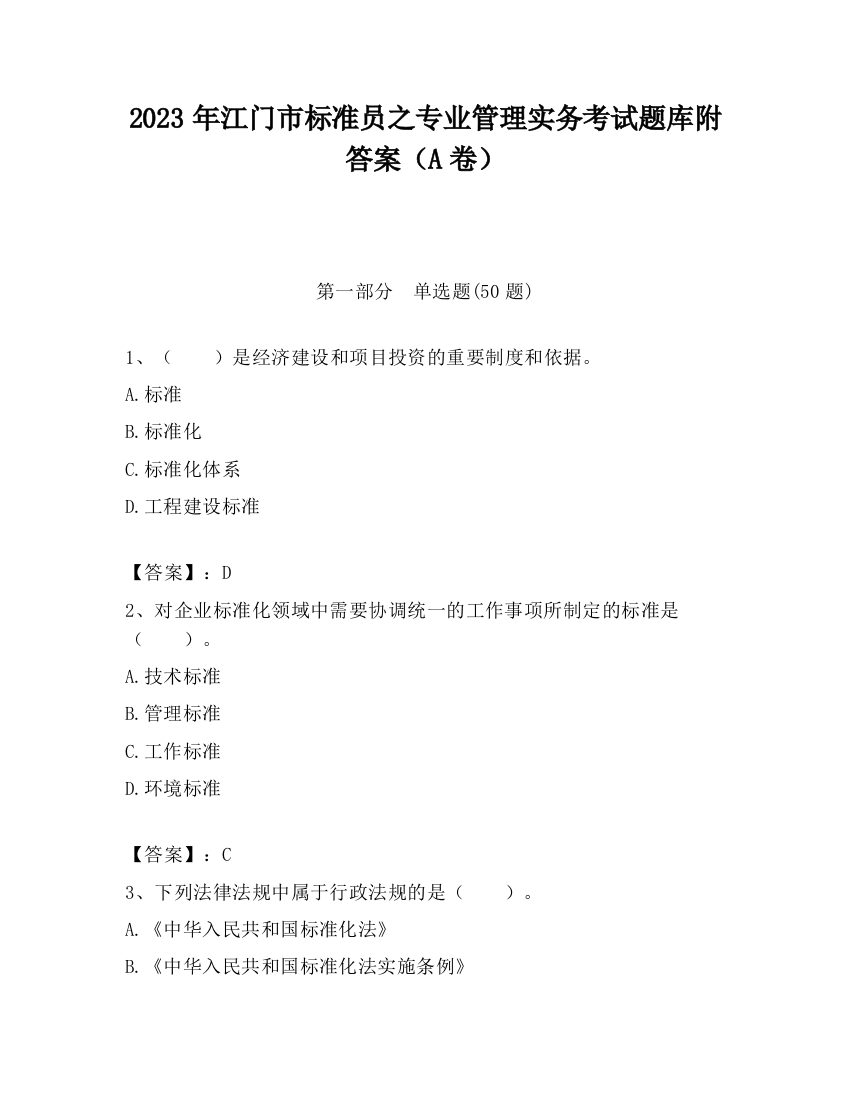 2023 年江门市标准员之专业管理实务考试题库附答案（A 卷）

第一部分　单选题(50 题)

1、（　　）是经济建设和项目投资的重要制度和依据。

A.标准

B.标准化

C.标准化体系

D.工程建设标准

【答案】：D

2、对企业标准化领域中需要协调统一的工作事项所制定的标准是（　　）。

A.技术标准

B.管理标准

C.工作标准

D.环境标准

【答案】：C

3、下列法律法规中属于行政法规的是（　　）。

A.《中华入民共和国标准化法》

B.《中华入民共和国标准化法实施条例》